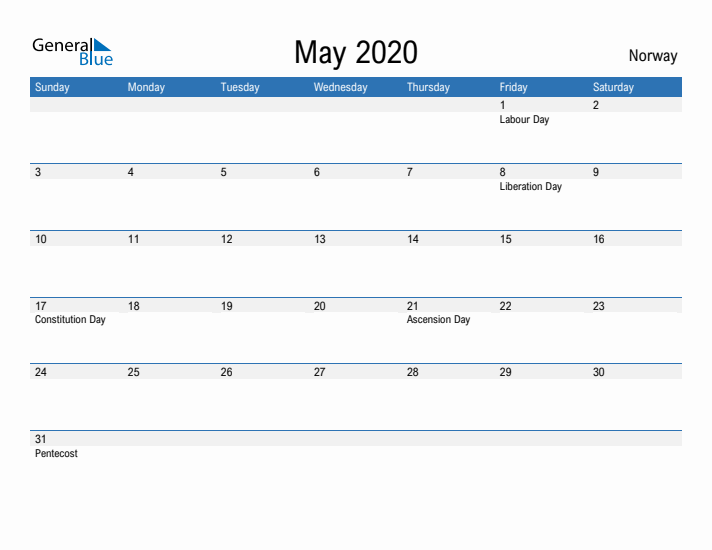 General Blue

May 2020

Norway

| Sunday | Monday | Tuesday | Wednesday | Thursday | Friday | Saturday |
|---|---|---|---|---|---|---|
| | | | | | 1 Labour Day | 2 |
| 3 | 4 | 5 | 6 | 7 | 8 Liberation Day | 9 |
| 10 | 11 | 12 | 13 | 14 | 15 | 16 |
| 17 Constitution Day | 18 | 19 | 20 | 21 Ascension Day | 22 | 23 |
| 24 | 25 | 26 | 27 | 28 | 29 | 30 |
| 31 Pentecost | | | | | | |